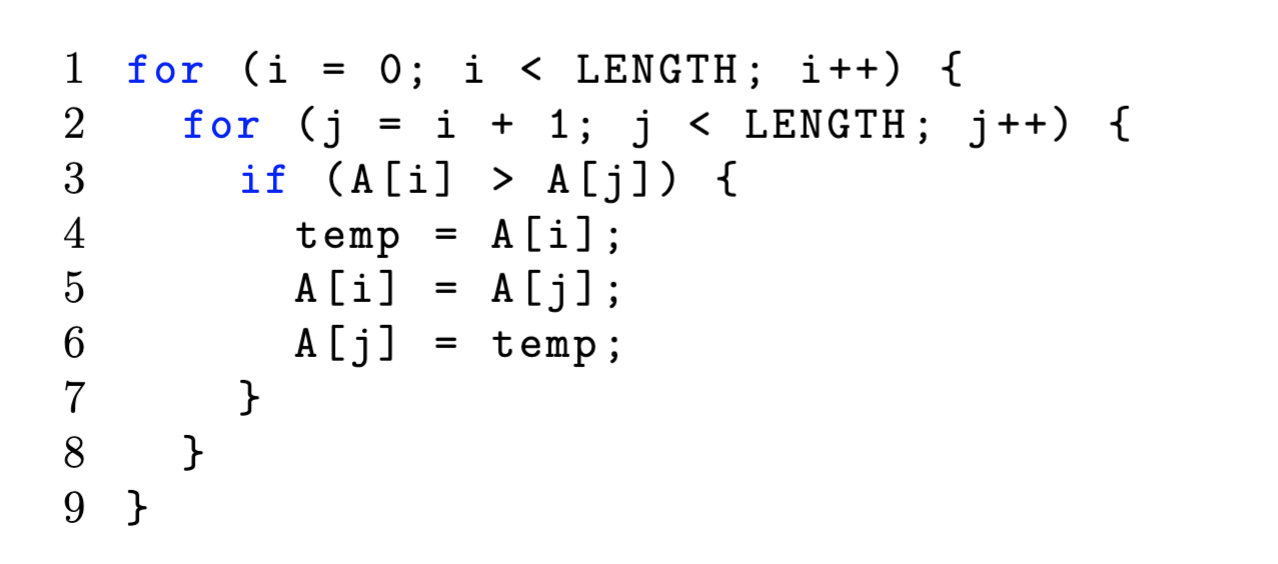 1 for (i = 0; i < LENGTH; i++) {
2   for (j = i + 1; j < LENGTH; j++) {
3     if (A[i] > A[j]) {
4       temp = A[i];
5       A[i] = A[j];
6       A[j] = temp;
7     }
8   }
9 }